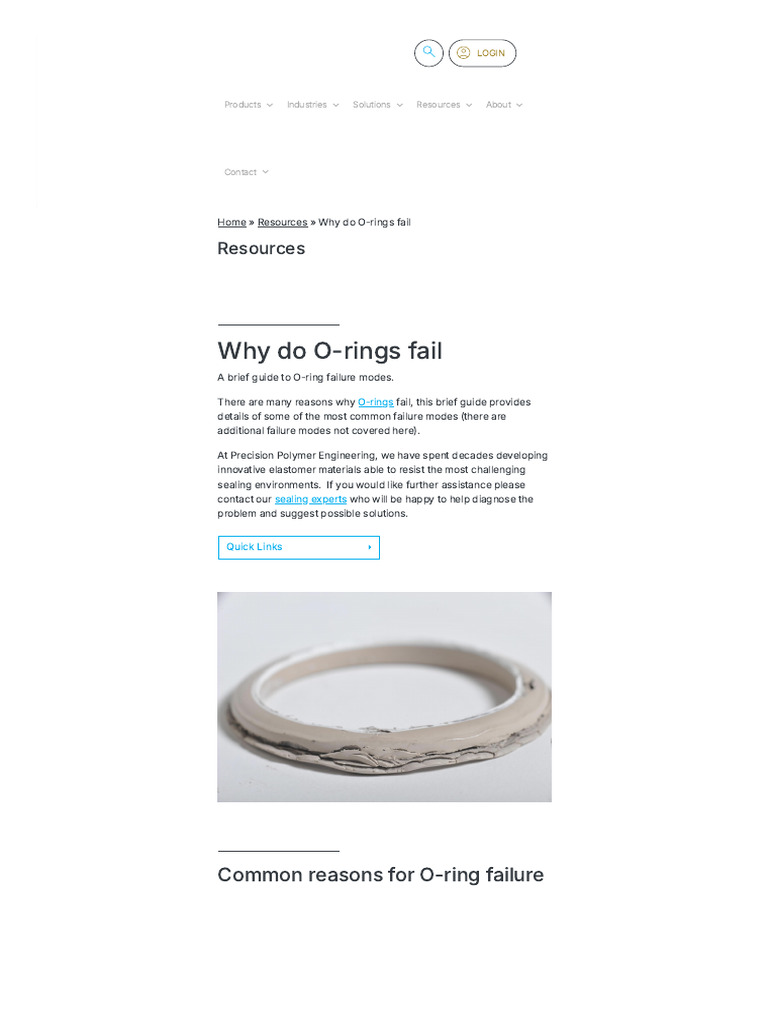 LOGIN

Products Industries Solutions Resources About

Contact

Home » Resources » Why do O-rings fail

Resources

Why do O-rings fail

A brief guide to O-ring failure modes.

There are many reasons why O-rings fail, this brief guide provides details of some of the most common failure modes (there are additional failure modes not covered here).

At Precision Polymer Engineering, we have spent decades developing innovative elastomer materials able to resist the most challenging sealing environments. If you would like further assistance please contact our sealing experts who will be happy to help diagnose the problem and suggest possible solutions.

Quick Links

Common reasons for O-ring failure